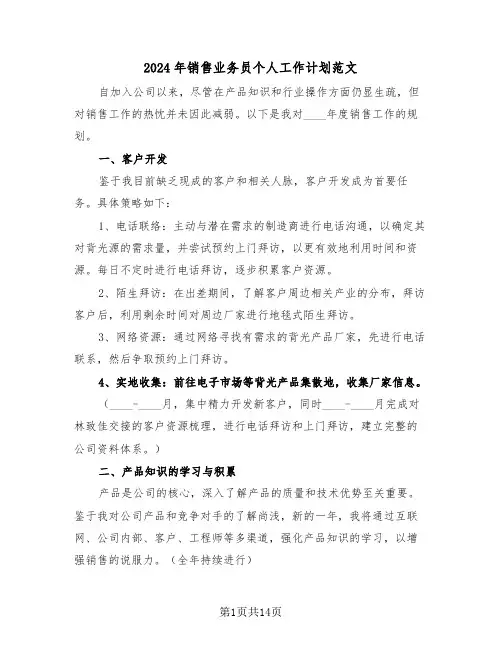 2024年销售业务员个人工作计划范文

自加入公司以来，尽管在产品知识和行业操作方面仍显生疏，但对销售工作的热忱并未因此减弱。以下是我对____年度销售工作的规划。

一、客户开发

鉴于我目前缺乏现成的客户和相关人脉，客户开发成为首要任务。具体策略如下：

1、电话联络：主动与潜在需求的制造商进行电话沟通，以确定其对背光源的需求量，并尝试预约上门拜访，以更有效地利用时间和资源。每日不定时进行电话拜访，逐步积累客户资源。

2、陌生拜访：在出差期间，了解客户周边相关产业的分布，拜访客户后，利用剩余时间对周边厂家进行地毯式陌生拜访。

3、网络资源：通过网络寻找有需求的背光产品厂家，先进行电话联系，然后争取预约上门拜访。

4、实地收集：前往电子市场等背光产品集散地，收集厂家信息。

（____-____月，集中精力开发新客户，同时____-____月完成对林致佳交接的客户资源梳理，进行电话拜访和上门拜访，建立完整的公司资料体系。）

二、产品知识的学习与积累

产品是公司的核心，深入了解产品的质量和技术优势至关重要。鉴于我对公司产品和竞争对手的了解尚浅，新的一年，我将通过互联网、公司内部、客户、工程师等多渠道，强化产品知识的学习，以增强销售的说服力。（全年持续进行）

第1页共14页